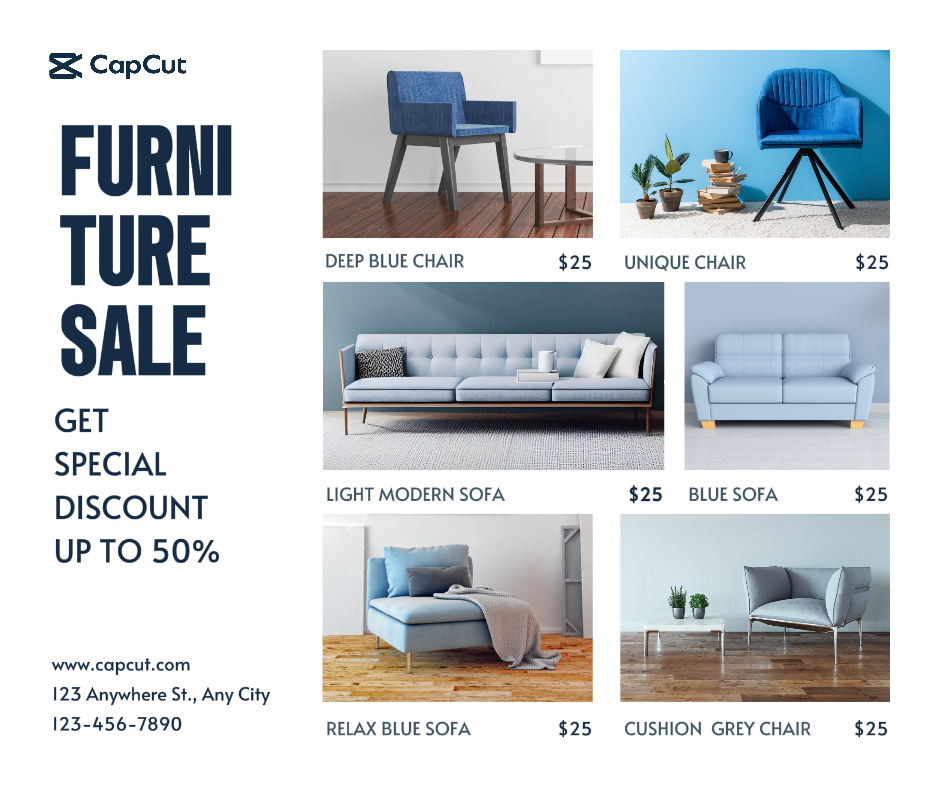 CapCut

FURNI
TURE
SALE

GET
SPECIAL
DISCOUNT
UP TO 50%

www.capcut.com
123 Anywhere St., Any City
123-456-7890

DEEP BLUE CHAIR $25

UNIQUE CHAIR $25

LIGHT MODERN SOFA $25

BLUE SOFA $25

RELAX BLUE SOFA $25

CUSHION GREY CHAIR $25